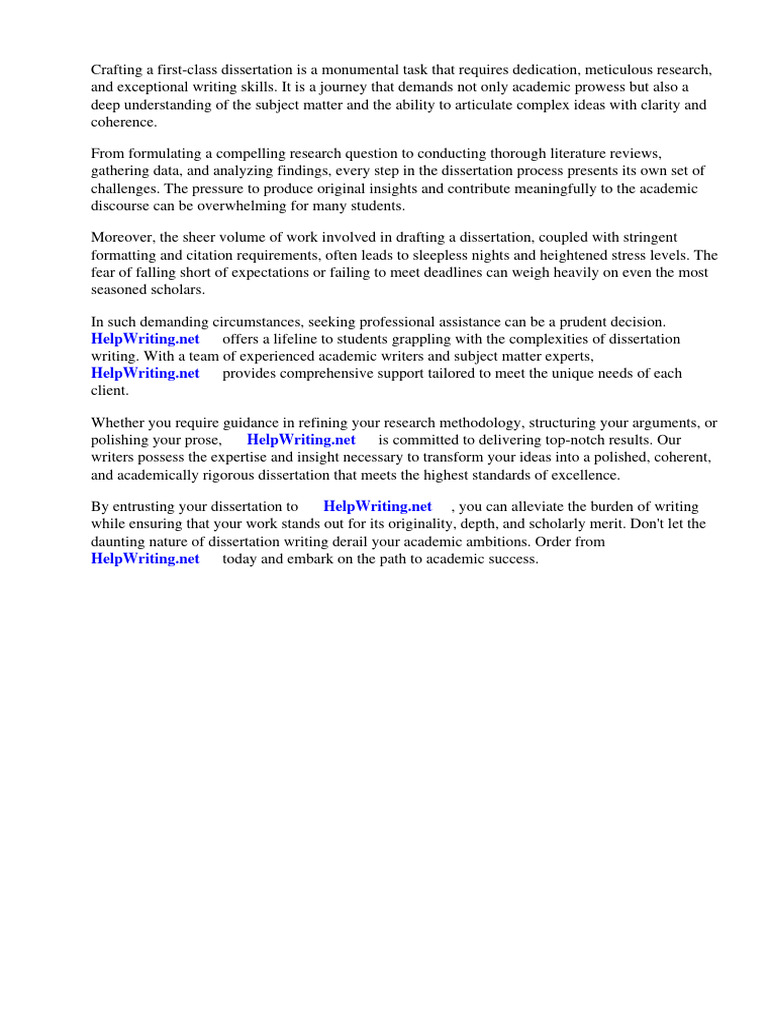 Crafting a first-class dissertation is a monumental task that requires dedication, meticulous research, and exceptional writing skills. It is a journey that demands not only academic prowess but also a deep understanding of the subject matter and the ability to articulate complex ideas with clarity and coherence.

From formulating a compelling research question to conducting thorough literature reviews, gathering data, and analyzing findings, every step in the dissertation process presents its own set of challenges. The pressure to produce original insights and contribute meaningfully to the academic discourse can be overwhelming for many students.

Moreover, the sheer volume of work involved in drafting a dissertation, coupled with stringent formatting and citation requirements, often leads to sleepless nights and heightened stress levels. The fear of falling short of expectations or failing to meet deadlines can weigh heavily on even the most seasoned scholars.

In such demanding circumstances, seeking professional assistance can be a prudent decision. HelpWriting.net offers a lifeline to students grappling with the complexities of dissertation writing. With a team of experienced academic writers and subject matter experts, HelpWriting.net provides comprehensive support tailored to meet the unique needs of each client.

Whether you require guidance in refining your research methodology, structuring your arguments, or polishing your prose, HelpWriting.net is committed to delivering top-notch results. Our writers possess the expertise and insight necessary to transform your ideas into a polished, coherent, and academically rigorous dissertation that meets the highest standards of excellence.

By entrusting your dissertation to HelpWriting.net , you can alleviate the burden of writing while ensuring that your work stands out for its originality, depth, and scholarly merit. Don't let the daunting nature of dissertation writing derail your academic ambitions. Order from HelpWriting.net today and embark on the path to academic success.